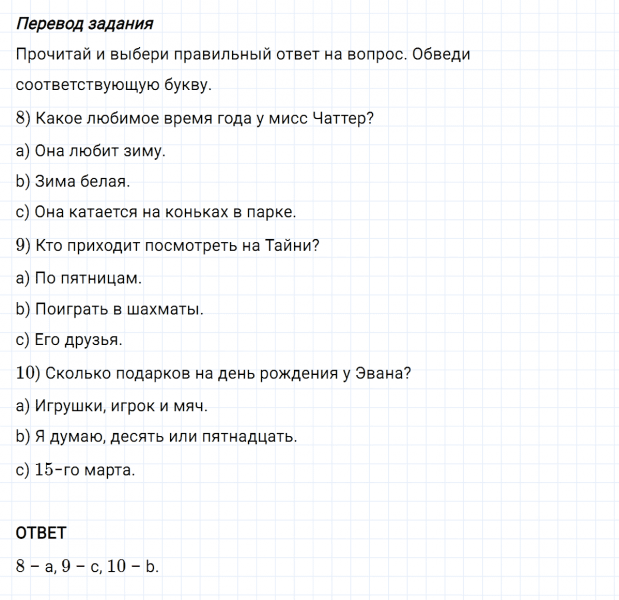 Перевод задания

Прочитай и выбери правильный ответ на вопрос. Обведи соответствующую букву.

8) Какое любимое время года у мисс Чаттер?

a) Она любит зиму.

b) Зима белая.

c) Она катается на коньках в парке.

9) Кто приходит посмотреть на Тайни?

a) По пятницам.

b) Поиграть в шахматы.

c) Его друзья.

10) Сколько подарков на день рождения у Эвана?

a) Игрушки, игрок и мяч.

b) Я думаю, десять или пятнадцать.

c) 15-го марта.

ОТВЕТ

8 – a, 9 – c, 10 – b.